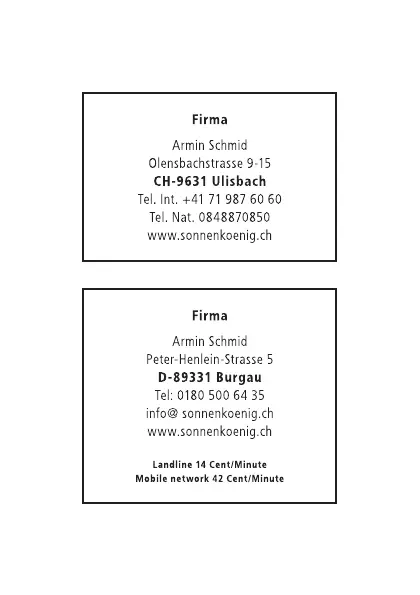 Firma

Armin Schmid
Olensbachstrasse 9-15
CH-9631 Ulisbach
Tel. Int. +41 71 987 60 60
Tel. Nat. 0848870850
www.sonnenkoenig.ch

Firma

Armin Schmid
Peter-Henlein-Strasse 5
D-89331 Burgau
Tel: 0180 500 64 35
info@ sonnenkoenig.ch
www.sonnenkoenig.ch

Landline 14 Cent/Minute
Mobile network 42 Cent/Minute